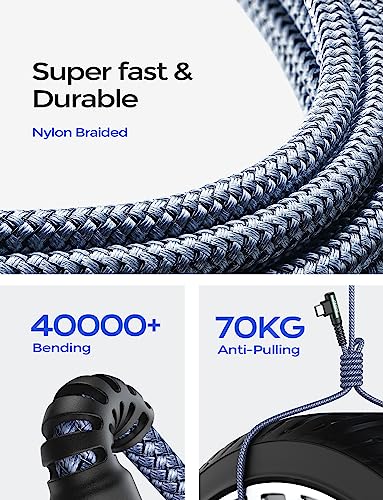 Super fast &
Durable

Nylon Braided

40000+
Bending

70KG
Anti-Pulling